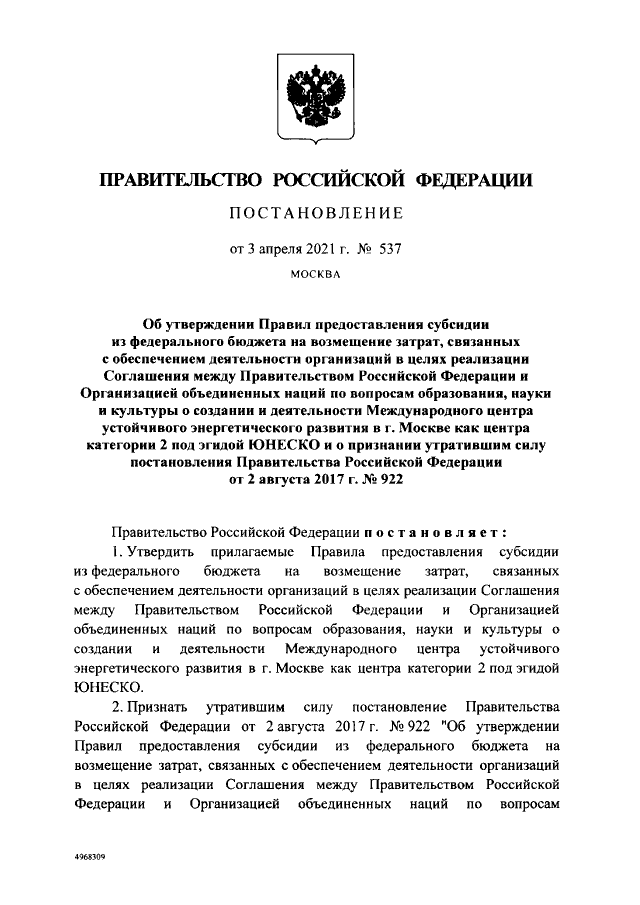 ПРАВИТЕЛЬСТВО РОССИЙСКОЙ ФЕДЕРАЦИИ

ПОСТАНОВЛЕНИЕ

от 3 апреля 2021 г. № 537

МОСКВА

Об утверждении Правил предоставления субсидии из федерального бюджета на возмещение затрат, связанных с обеспечением деятельности организаций в целях реализации Соглашения между Правительством Российской Федерации и Организацией объединенных наций по вопросам образования, науки и культуры о создании и деятельности Международного центра устойчивого энергетического развития в г. Москве как центра категории 2 под эгидой ЮНЕСКО и о признании утратившим силу постановления Правительства Российской Федерации от 2 августа 2017 г. № 922

Правительство Российской Федерации постановляет:

1. Утвердить прилагаемые Правила предоставления субсидии из федерального бюджета на возмещение затрат, связанных с обеспечением деятельности организаций в целях реализации Соглашения между Правительством Российской Федерации и Организацией объединенных наций по вопросам образования, науки и культуры о создании и деятельности Международного центра устойчивого энергетического развития в г. Москве как центра категории 2 под эгидой ЮНЕСКО.

2. Признать утратившим силу постановление Правительства Российской Федерации от 2 августа 2017 г. № 922 "Об утверждении Правил предоставления субсидии из федерального бюджета на возмещение затрат, связанных с обеспечением деятельности организаций в целях реализации Соглашения между Правительством Российской Федерации и Организацией объединенных наций по вопросам

4968309